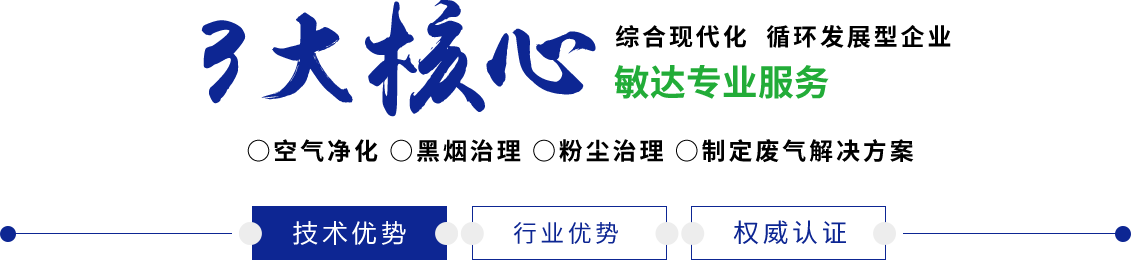 3大核心

综合现代化 循环发展型企业

敏达专业服务

○空气净化 ○黑烟治理 ○粉尘治理 ○制定废气解决方案

技术优势

行业优势

权威认证